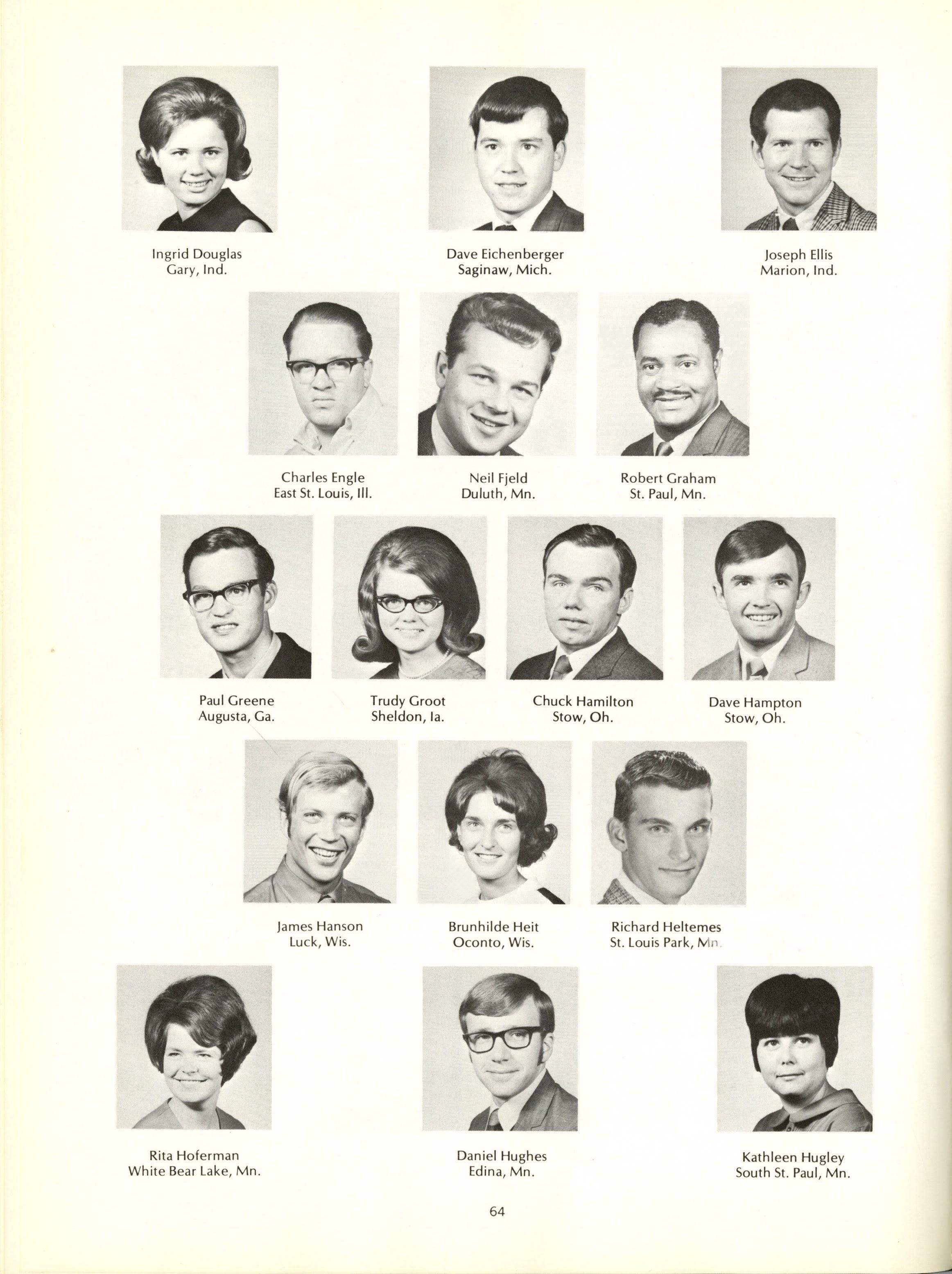 Ingrid Douglas
Gary, Ind.

Dave Eichenberger
Saginaw, Mich.

Joseph Ellis
Marion, Ind.

Charles Engle
East St. Louis, Ill.

Neil Fjeld
Duluth, Mn.

Robert Graham
St. Paul, Mn.

Paul Greene
Augusta, Ga.

Trudy Groot
Sheldon, Ia.

Chuck Hamilton
Stow, Oh.

Dave Hampton
Stow, Oh.

James Hanson
Luck, Wis.

Brunhilde Heit
Oconto, Wis.

Richard Heltemes
St. Louis Park, Mn.

Rita Hoferman
White Bear Lake, Mn.

Daniel Hughes
Edina, Mn.

Kathleen Hugley
South St. Paul, Mn.

64